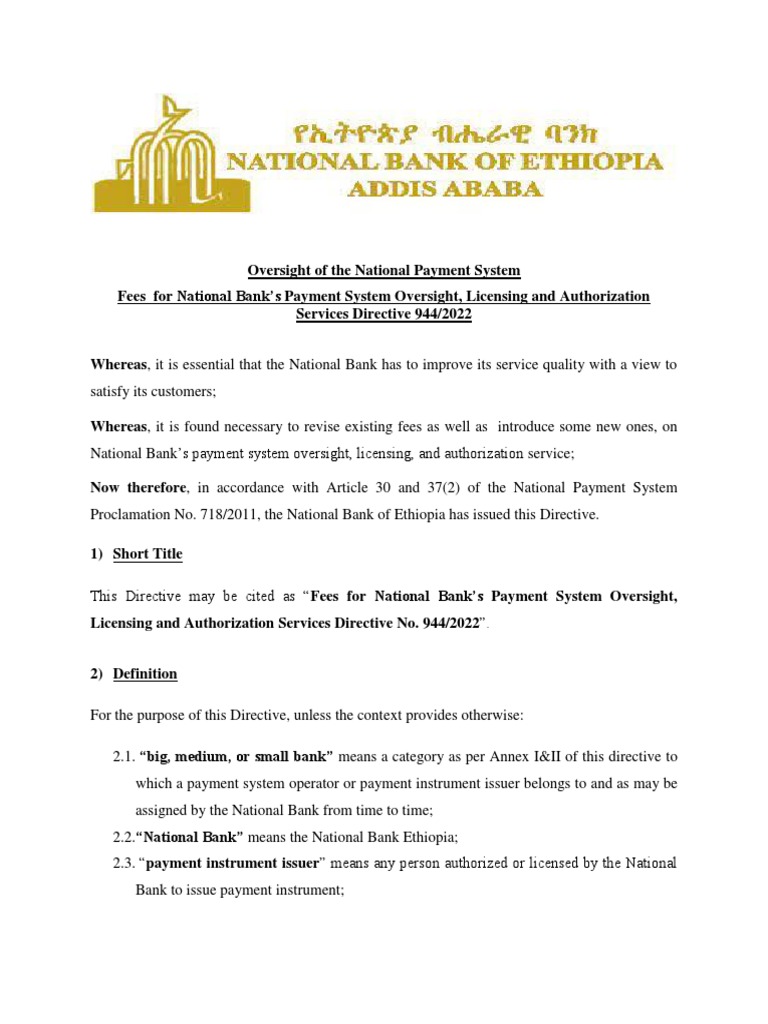 የኢትዮጵያ ብሔራዊ ባንክ
NATIONAL BANK OF ETHIOPIA
ADDIS ABABA

Oversight of the National Payment System

Fees for National Bank's Payment System Oversight, Licensing and Authorization Services Directive 944/2022

Whereas, it is essential that the National Bank has to improve its service quality with a view to satisfy its customers;

Whereas, it is found necessary to revise existing fees as well as introduce some new ones, on National Bank's payment system oversight, licensing, and authorization service;

Now therefore, in accordance with Article 30 and 37(2) of the National Payment System Proclamation No. 718/2011, the National Bank of Ethiopia has issued this Directive.

1) Short Title

This Directive may be cited as "Fees for National Bank's Payment System Oversight, Licensing and Authorization Services Directive No. 944/2022".

2) Definition

For the purpose of this Directive, unless the context provides otherwise:

2.1. "big, medium, or small bank" means a category as per Annex I&II of this directive to which a payment system operator or payment instrument issuer belongs to and as may be assigned by the National Bank from time to time;

2.2."National Bank" means the National Bank Ethiopia;

2.3. "payment instrument issuer" means any person authorized or licensed by the National Bank to issue payment instrument;